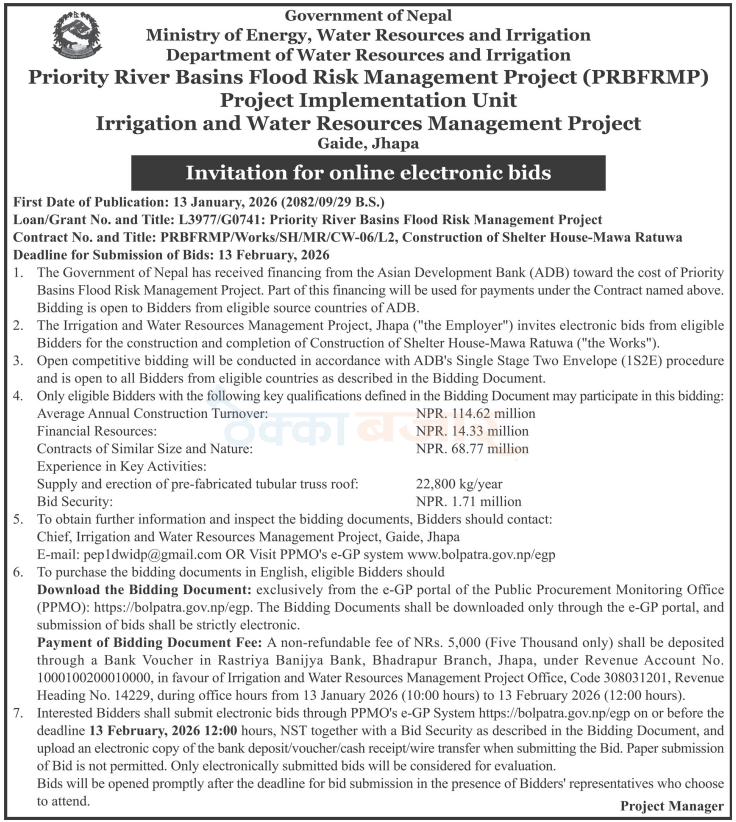 Government of Nepal
Ministry of Energy, Water Resources and Irrigation
Department of Water Resources and Irrigation
Priority River Basins Flood Risk Management Project (PRBFRMP)
Project Implementation Unit
Irrigation and Water Resources Management Project
Gaide, Jhapa

Invitation for online electronic bids

First Date of Publication: 13 January, 2026 (2082/09/29 B.S.)
Loan/Grant No. and Title: L3977/G0741: Priority River Basins Flood Risk Management Project
Contract No. and Title: PRBFRMP/Works/SH/MR/CW-06/L2, Construction of Shelter House-Mawa Ratuwa
Deadline for Submission of Bids: 13 February, 2026

1. The Government of Nepal has received financing from the Asian Development Bank (ADB) toward the cost of Priority Basins Flood Risk Management Project. Part of this financing will be used for payments under the Contract named above. Bidding is open to Bidders from eligible source countries of ADB.
2. The Irrigation and Water Resources Management Project, Jhapa ("the Employer") invites electronic bids from eligible Bidders for the construction and completion of Construction of Shelter House-Mawa Ratuwa ("the Works").
3. Open competitive bidding will be conducted in accordance with ADB's Single Stage Two Envelope (1S2E) procedure and is open to all Bidders from eligible countries as described in the Bidding Document.
4. Only eligible Bidders with the following key qualifications defined in the Bidding Document may participate in this bidding:
Average Annual Construction Turnover: NPR. 114.62 million
Financial Resources: NPR. 14.33 million
Contracts of Similar Size and Nature: NPR. 68.77 million
Experience in Key Activities:
Supply and erection of pre-fabricated tubular truss roof: 22,800 kg/year
Bid Security: NPR. 1.71 million
5. To obtain further information and inspect the bidding documents, Bidders should contact:
Chief, Irrigation and Water Resources Management Project, Gaide, Jhapa
E-mail: pep1dwidp@gmail.com OR Visit PPMO's e-GP system www.bolpatra.gov.np/egp
6. To purchase the bidding documents in English, eligible Bidders should
Download the Bidding Document: exclusively from the e-GP portal of the Public Procurement Monitoring Office (PPMO): https://bolpatra.gov.np/egp. The Bidding Documents shall be downloaded only through the e-GP portal, and submission of bids shall be strictly electronic.
Payment of Bidding Document Fee: A non-refundable fee of NRs. 5,000 (Five Thousand only) shall be deposited through a Bank Voucher in Rastriya Banijya Bank, Bhadrapur Branch, Jhapa, under Revenue Account No. 1000100200010000, in favour of Irrigation and Water Resources Management Project Office, Code 308031201, Revenue Heading No. 14229, during office hours from 13 January 2026 (10:00 hours) to 13 February 2026 (12:00 hours).
7. Interested Bidders shall submit electronic bids through PPMO's e-GP System https://bolpatra.gov.np/egp on or before the deadline 13 February, 2026 12:00 hours, NST together with a Bid Security as described in the Bidding Document, and upload an electronic copy of the bank deposit/voucher/cash receipt/wire transfer when submitting the Bid. Paper submission of Bid is not permitted. Only electronically submitted bids will be considered for evaluation.
Bids will be opened promptly after the deadline for bid submission in the presence of Bidders' representatives who choose to attend.

Project Manager

ठेक्का बजार